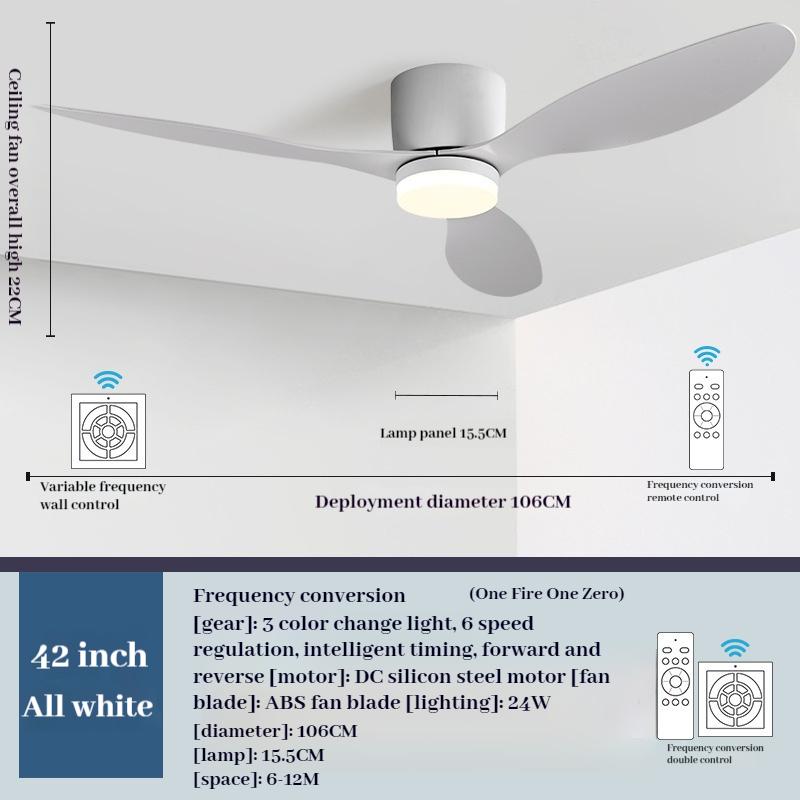 Ceiling fan overall high 22CM

Lamp panel 15.5CM

Variable frequency wall control

Deployment diameter 106CM

Frequency conversion remote control

42 inch
All white

Frequency conversion (One Fire One Zero)
[gear]: 3 color change light, 6 speed regulation, intelligent timing, forward and reverse [motor]: DC silicon steel motor [fan blade]: ABS fan blade [lighting]: 24W
[diameter]: 106CM
[lamp]: 15.5CM
[space]: 6-12M

Frequency conversion double control